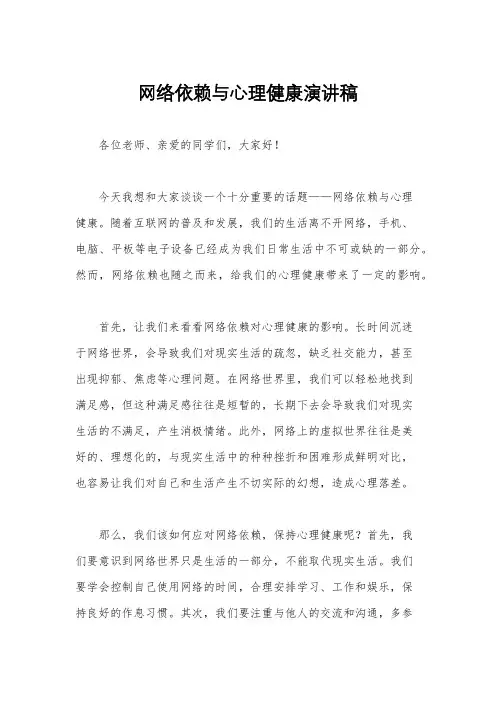 网络依赖与心理健康演讲稿

各位老师、亲爱的同学们，大家好！

今天我想和大家谈谈一个十分重要的话题——网络依赖与心理健康。随着互联网的普及和发展，我们的生活离不开网络，手机、电脑、平板等电子设备已经成为我们日常生活中不可或缺的一部分。然而，网络依赖也随之而来，给我们的心理健康带来了一定的影响。

首先，让我们来看看网络依赖对心理健康的影响。长时间沉迷于网络世界，会导致我们对现实生活的疏忽，缺乏社交能力，甚至出现抑郁、焦虑等心理问题。在网络世界里，我们可以轻松地找到满足感，但这种满足感往往是短暂的，长期下去会导致我们对现实生活的不满足，产生消极情绪。此外，网络上的虚拟世界往往是美好的、理想化的，与现实生活中的种种挫折和困难形成鲜明对比，也容易让我们对自己和生活产生不切实际的幻想，造成心理落差。

那么，我们该如何应对网络依赖，保持心理健康呢？首先，我们要意识到网络世界只是生活的一部分，不能取代现实生活。我们要学会控制自己使用网络的时间，合理安排学习、工作和娱乐，保持良好的作息习惯。其次，我们要注重与他人的交流和沟通，多参